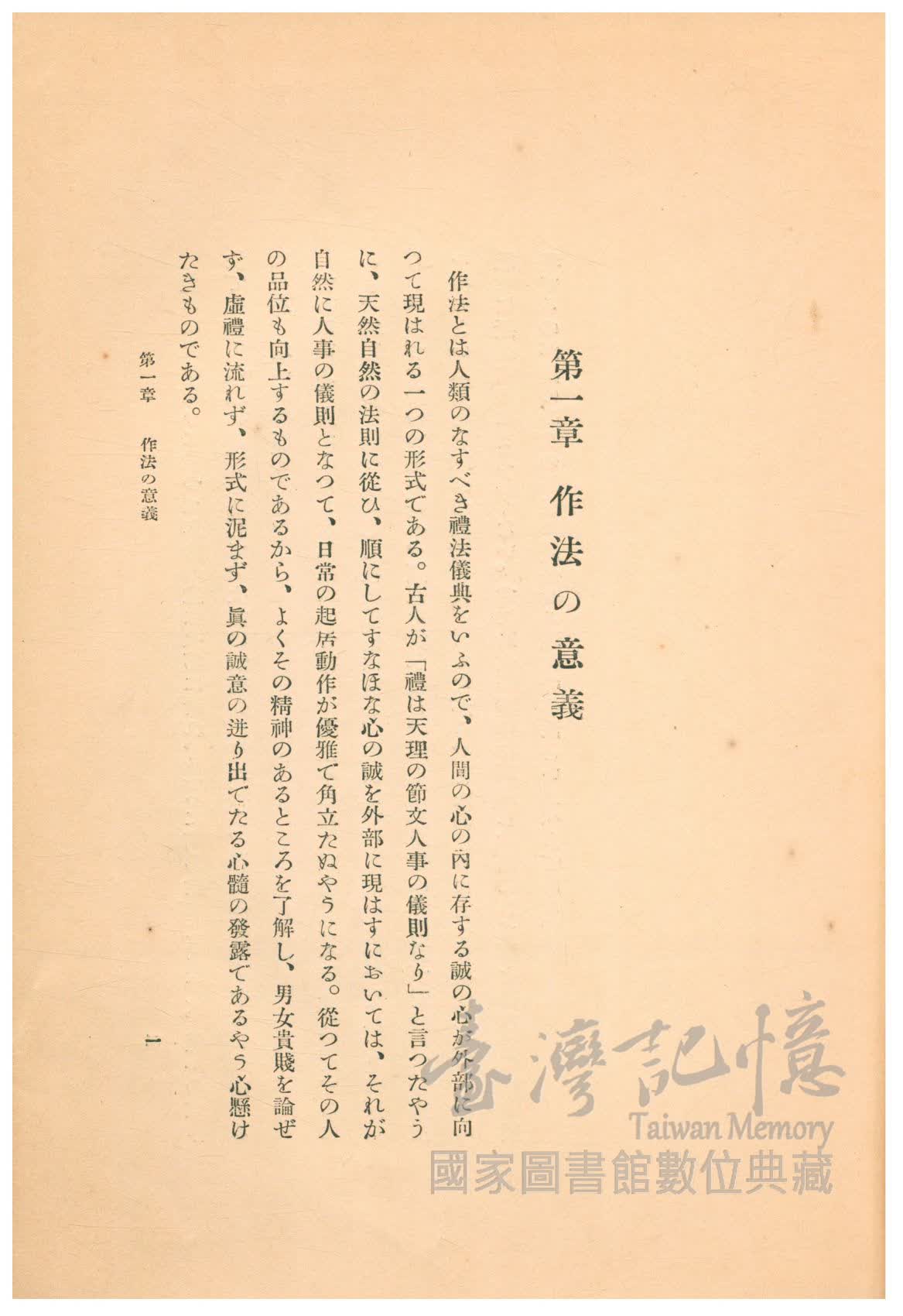 第一章　作法の意義

作法とは人類のなすべき禮法儀典をいふので、人間の心の內に存する誠の心が外部に向つて現はれる一つの形式である。古人が「禮は天理の節文人事の儀則なり」と言つたやうに、天然自然の法則に從ひ、順にしてすなほな心の誠を外部に現はすにおいては、それが自然に人事の儀則となつて、日常の起居動作が優雅で角立たぬやうになる。從つてその人の品位も向上するものであるから、よくその精神のあるところを了解し、男女貴賤を論ぜず、虛禮に流れず、形式に泥まず、眞の誠意の迸り出でたる心髓の發露であるやう心懸けたきものである。

第一章　作法の意義

一

臺灣記憶
Taiwan Memory
國家圖書館數位典藏